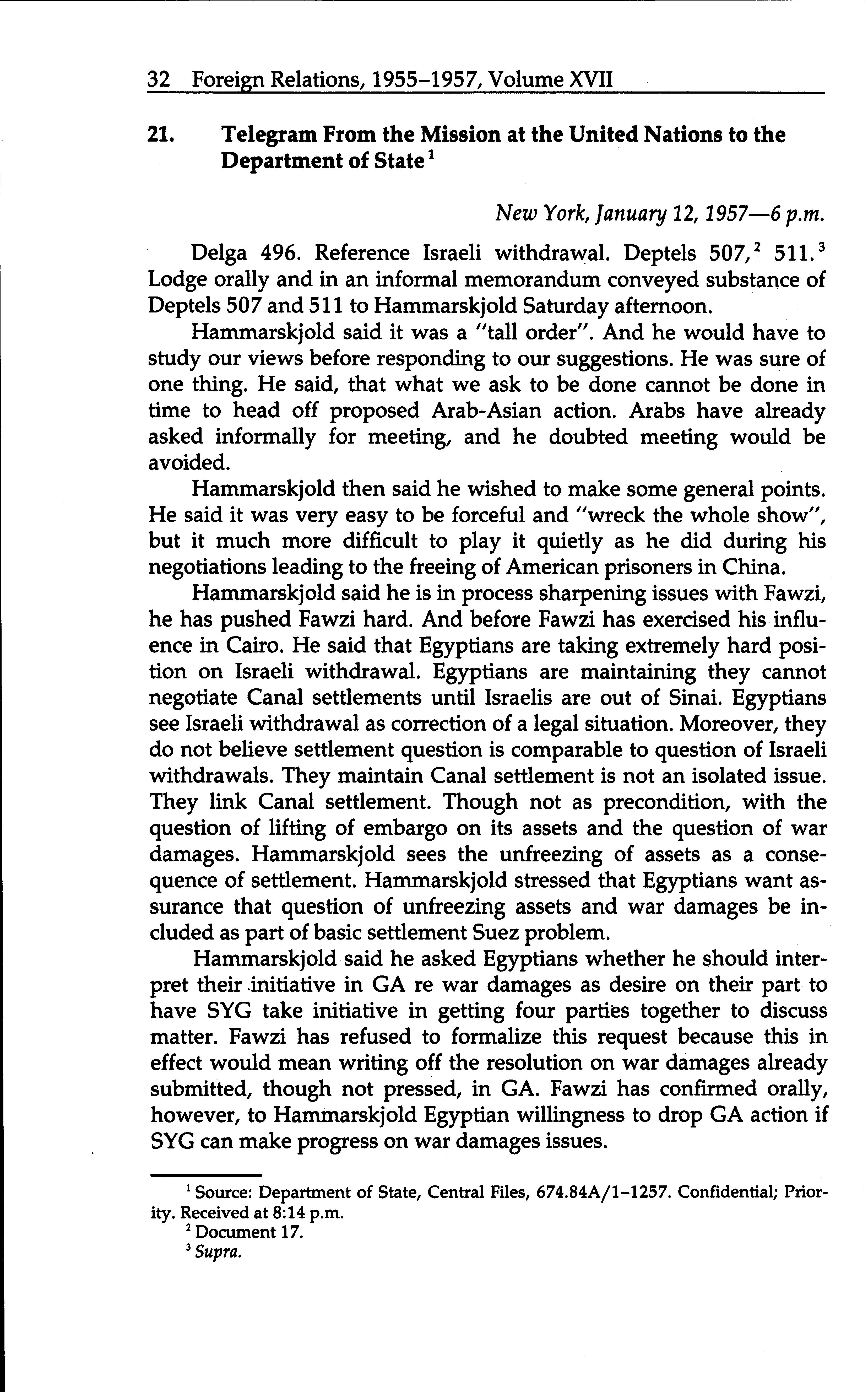 32 Foreign Relations, 1955–1957, Volume XVII

21. Telegram From the Mission at the United Nations to the Department of State$^1$

New York, January 12, 1957—6 p.m.

Delga 496. Reference Israeli withdrawal. Deptels 507,$^2$ 511.$^3$ Lodge orally and in an informal memorandum conveyed substance of Deptels 507 and 511 to Hammarskjold Saturday afternoon.

Hammarskjold said it was a "tall order". And he would have to study our views before responding to our suggestions. He was sure of one thing. He said, that what we ask to be done cannot be done in time to head off proposed Arab-Asian action. Arabs have already asked informally for meeting, and he doubted meeting would be avoided.

Hammarskjold then said he wished to make some general points. He said it was very easy to be forceful and "wreck the whole show", but it much more difficult to play it quietly as he did during his negotiations leading to the freeing of American prisoners in China.

Hammarskjold said he is in process sharpening issues with Fawzi, he has pushed Fawzi hard. And before Fawzi has exercised his influence in Cairo. He said that Egyptians are taking extremely hard position on Israeli withdrawal. Egyptians are maintaining they cannot negotiate Canal settlements until Israelis are out of Sinai. Egyptians see Israeli withdrawal as correction of a legal situation. Moreover, they do not believe settlement question is comparable to question of Israeli withdrawals. They maintain Canal settlement is not an isolated issue. They link Canal settlement. Though not as precondition, with the question of lifting of embargo on its assets and the question of war damages. Hammarskjold sees the unfreezing of assets as a consequence of settlement. Hammarskjold stressed that Egyptians want assurance that question of unfreezing assets and war damages be included as part of basic settlement Suez problem.

Hammarskjold said he asked Egyptians whether he should interpret their initiative in GA re war damages as desire on their part to have SYG take initiative in getting four parties together to discuss matter. Fawzi has refused to formalize this request because this in effect would mean writing off the resolution on war damages already submitted, though not pressed, in GA. Fawzi has confirmed orally, however, to Hammarskjold Egyptian willingness to drop GA action if SYG can make progress on war damages issues.

$^1$ Source: Department of State, Central Files, 674.84A/1–1257. Confidential; Priority. Received at 8:14 p.m.
$^2$ Document 17.
$^3$ Supra.